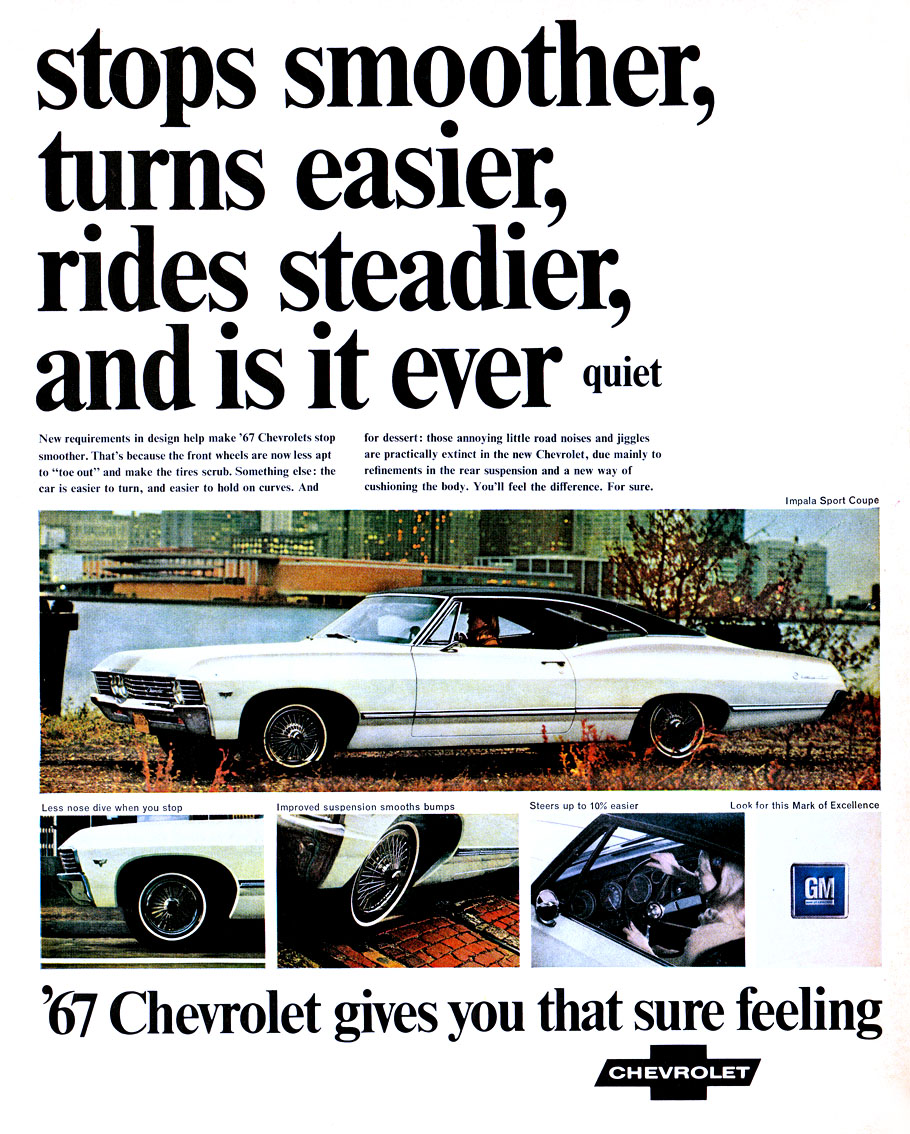 stops smoother, turns easier, rides steadier, and is it ever quiet

New requirements in design help make '67 Chevrolets stop smoother. That's because the front wheels are now less apt to "toe out" and make the tires scrub. Something else: the car is easier to turn, and easier to hold on curves. And for dessert: those annoying little road noises and jiggles are practically extinct in the new Chevrolet, due mainly to refinements in the rear suspension and a new way of cushioning the body. You'll feel the difference. For sure.

Impala Sport Coupe

Less nose dive when you stop

Improved suspension smooths bumps

Steers up to 10% easier

Look for this Mark of Excellence

GM

'67 Chevrolet gives you that sure feeling

CHEVROLET